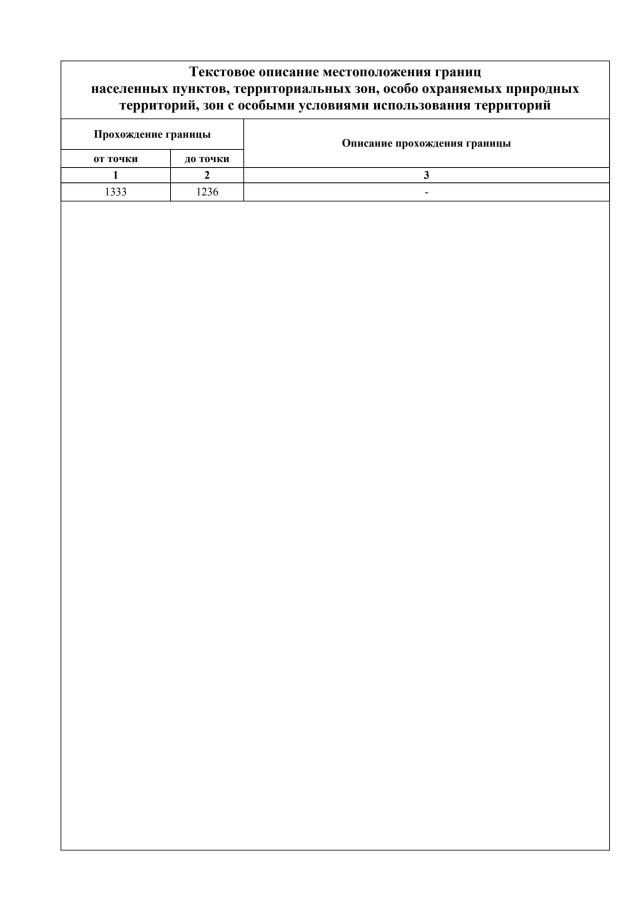 Текстовое описание местоположения границ населенных пунктов, территориальных зон, особо охраняемых природных территорий, зон с особыми условиями использования территорий

| Прохождение границы | | Описание прохождения границы |
|---|---|---|
| от точки | до точки | |
| 1 | 2 | 3 |
| 1333 | 1236 | - |